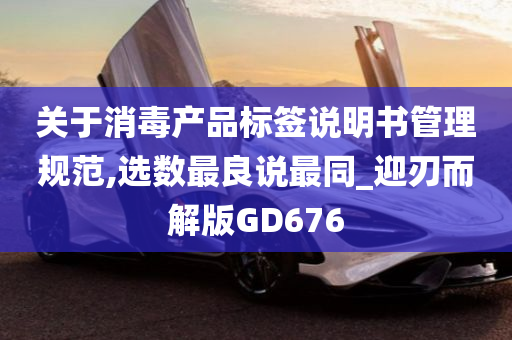 关于消毒产品标签说明书管理规范,选数最良说最同_迎刃而解版GD676